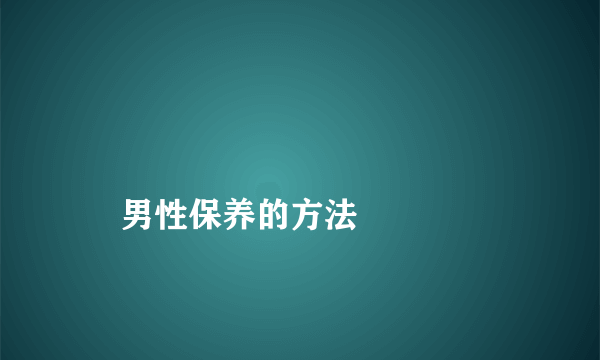 男性保养的方法